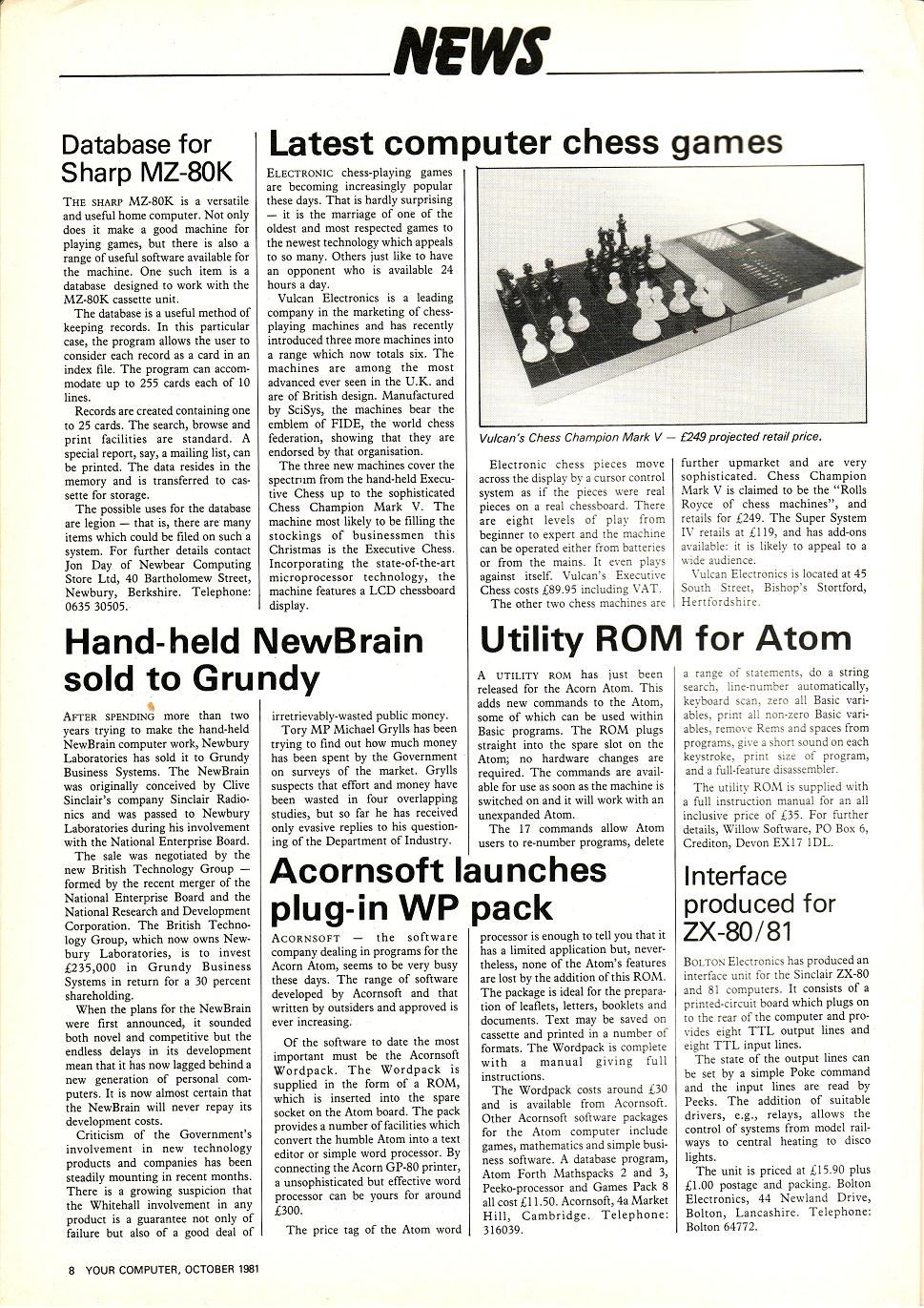 NEWS

Database for Sharp MZ-80K

THE SHARP MZ-80K is a versatile and useful home computer. Not only does it make a good machine for playing games, but there is also a range of useful software available for the machine. One such item is a database designed to work with the MZ-80K cassette unit.

The database is a useful method of keeping records. In this particular case, the program allows the user to consider each record as a card in an index file. The program can accommodate up to 255 cards each of 10 lines.

Records are created containing one to 25 cards. The search, browse and print facilities are standard. A special report, say, a mailing list, can be printed. The data resides in the memory and is transferred to cassette for storage.

The possible uses for the database are legion — that is, there are many items which could be filed on such a system. For further details contact Jon Day of Newbear Computing Store Ltd, 40 Bartholomew Street, Newbury, Berkshire. Telephone: 0635 30505.

Latest computer chess games

ELECTRONIC chess-playing games are becoming increasingly popular these days. That is hardly surprising — it is the marriage of one of the oldest and most respected games to the newest technology which appeals to so many. Others just like to have an opponent who is available 24 hours a day.

Vulcan Electronics is a leading company in the marketing of chess-playing machines and has recently introduced three more machines into a range which now totals six. The machines are among the most advanced ever seen in the U.K. and are of British design. Manufactured by SciSys, the machines bear the emblem of FIDE, the world chess federation, showing that they are endorsed by that organisation.

The three new machines cover the spectrum from the hand-held Executive Chess up to the sophisticated Chess Champion Mark V. The machine most likely to be filling the stockings of businessmen this Christmas is the Executive Chess. Incorporating the state-of-the-art microprocessor technology, the machine features a LCD chessboard display.

Vulcan's Chess Champion Mark V — £249 projected retail price.

Electronic chess pieces move across the display by a cursor control system as if the pieces were real pieces on a real chessboard. There are eight levels of play from beginner to expert and the machine can be operated either from batteries or from the mains. It even plays against itself. Vulcan's Executive Chess costs £89.95 including VAT.

The other two chess machines are further upmarket and are very sophisticated. Chess Champion Mark V is claimed to be the "Rolls Royce of chess machines", and retails for £249. The Super System IV retails at £119, and has add-ons available: it is likely to appeal to a wide audience.

Vulcan Electronics is located at 45 South Street, Bishop's Stortford, Hertfordshire.

Hand-held NewBrain sold to Grundy

AFTER SPENDING more than two years trying to make the hand-held NewBrain computer work, Newbury Laboratories has sold it to Grundy Business Systems. The NewBrain was originally conceived by Clive Sinclair's company Sinclair Radionics and was passed to Newbury Laboratories during his involvement with the National Enterprise Board.

The sale was negotiated by the new British Technology Group — formed by the recent merger of the National Enterprise Board and the National Research and Development Corporation. The British Technology Group, which now owns Newbury Laboratories, is to invest £235,000 in Grundy Business Systems in return for a 30 percent shareholding.

When the plans for the NewBrain were first announced, it sounded both novel and competitive but the endless delays in its development mean that it has now lagged behind a new generation of personal computers. It is now almost certain that the NewBrain will never repay its development costs.

Criticism of the Government's involvement in new technology products and companies has been steadily mounting in recent months. There is a growing suspicion that the Whitehall involvement in any product is a guarantee not only of failure but also of a good deal of irretrievably-wasted public money.

Tory MP Michael Grylls has been trying to find out how much money has been spent by the Government on surveys of the market. Grylls suspects that effort and money have been wasted in four overlapping studies, but so far he has received only evasive replies to his questioning of the Department of Industry.

Utility ROM for Atom

A UTILITY ROM has just been released for the Acorn Atom. This adds new commands to the Atom, some of which can be used within Basic programs. The ROM plugs straight into the spare slot on the Atom; no hardware changes are required. The commands are available for use as soon as the machine is switched on and it will work with an unexpanded Atom.

The 17 commands allow Atom users to re-number programs, delete a range of statements, do a string search, line-number automatically, keyboard scan, zero all Basic variables, print all non-zero Basic variables, remove Rems and spaces from programs, give a short sound on each keystroke, print size of program, and a full-feature disassembler.

The utility ROM is supplied with a full instruction manual for an all inclusive price of £35. For further details, Willow Software, PO Box 6, Crediton, Devon EX17 1DL.

Acornsoft launches plug-in WP pack

ACORNSOFT — the software company dealing in programs for the Acorn Atom, seems to be very busy these days. The range of software developed by Acornsoft and that written by outsiders and approved is ever increasing.

Of the software to date the most important must be the Acornsoft Wordpack. The Wordpack is supplied in the form of a ROM, which is inserted into the spare socket on the Atom board. The pack provides a number of facilities which convert the humble Atom into a text editor or simple word processor. By connecting the Acorn GP-80 printer, a unsophisticated but effective word processor can be yours for around £300.

The price tag of the Atom word processor is enough to tell you that it has a limited application but, nevertheless, none of the Atom's features are lost by the addition of this ROM. The package is ideal for the preparation of leaflets, letters, booklets and documents. Text may be saved on cassette and printed in a number of formats. The Wordpack is complete with a manual giving full instructions.

The Wordpack costs around £30 and is available from Acornsoft. Other Acornsoft software packages for the Atom computer include games, mathematics and simple business software. A database program, Atom Forth Mathspacks 2 and 3, Peeko-processor and Games Pack 8 all cost £11.50. Acornsoft, 4a Market Hill, Cambridge. Telephone: 316039.

Interface produced for ZX-80/81

BOLTON Electronics has produced an interface unit for the Sinclair ZX-80 and 81 computers. It consists of a printed-circuit board which plugs on to the rear of the computer and provides eight TTL output lines and eight TTL input lines.

The state of the output lines can be set by a simple Poke command and the input lines are read by Peeks. The addition of suitable drivers, e.g., relays, allows the control of systems from model railways to central heating to disco lights.

The unit is priced at £15.90 plus £1.00 postage and packing. Bolton Electronics, 44 Newland Drive, Bolton, Lancashire. Telephone: Bolton 64772.

8 YOUR COMPUTER, OCTOBER 1981